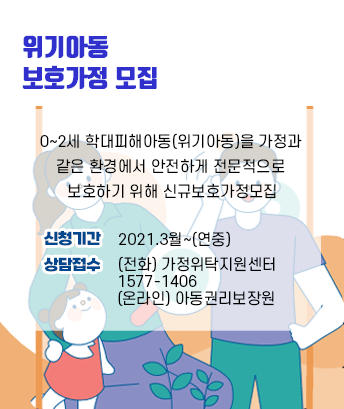 위기아동
보호가정 모집

0~2세 학대피해아동(위기아동)을 가정과 같은 환경에서 안전하게 전문적으로 보호하기 위해 신규보호가정모집

신청기간 2021.3월~(연중)
상담접수 (전화) 가정위탁지원센터
1577-1406
(온라인) 아동권리보장원